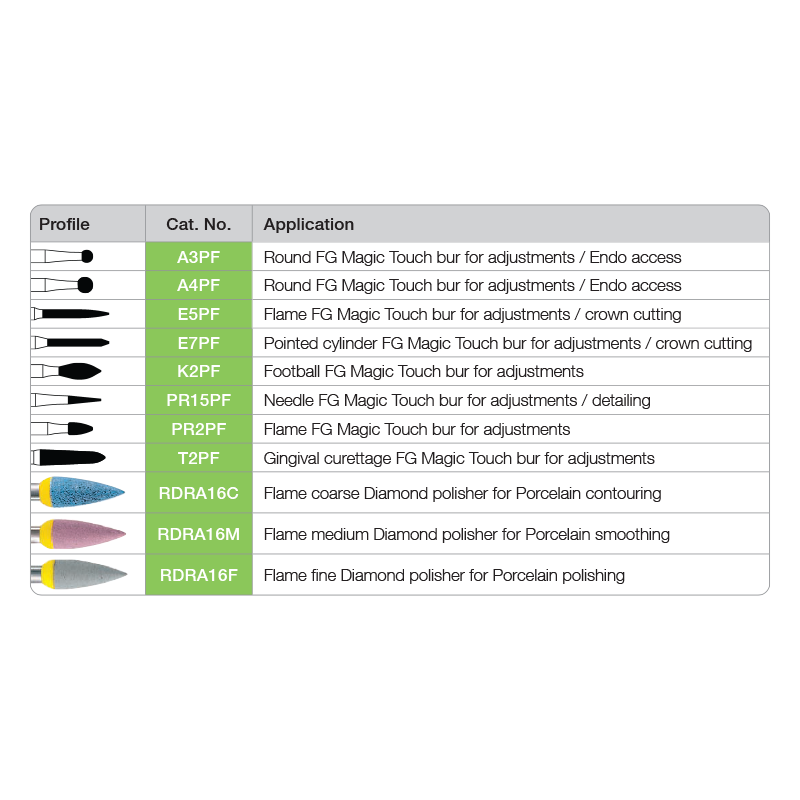 | Profile | Cat. No. | Application |
|---|---|---|
| | A3PF | Round FG Magic Touch bur for adjustments / Endo access |
| | A4PF | Round FG Magic Touch bur for adjustments / Endo access |
| | E5PF | Flame FG Magic Touch bur for adjustments / crown cutting |
| | E7PF | Pointed cylinder FG Magic Touch bur for adjustments / crown cutting |
| | K2PF | Football FG Magic Touch bur for adjustments |
| | PR15PF | Needle FG Magic Touch bur for adjustments / detailing |
| | PR2PF | Flame FG Magic Touch bur for adjustments |
| | T2PF | Gingival curettage FG Magic Touch bur for adjustments |
| | RDRA16C | Flame coarse Diamond polisher for Porcelain contouring |
| | RDRA16M | Flame medium Diamond polisher for Porcelain smoothing |
| | RDRA16F | Flame fine Diamond polisher for Porcelain polishing |